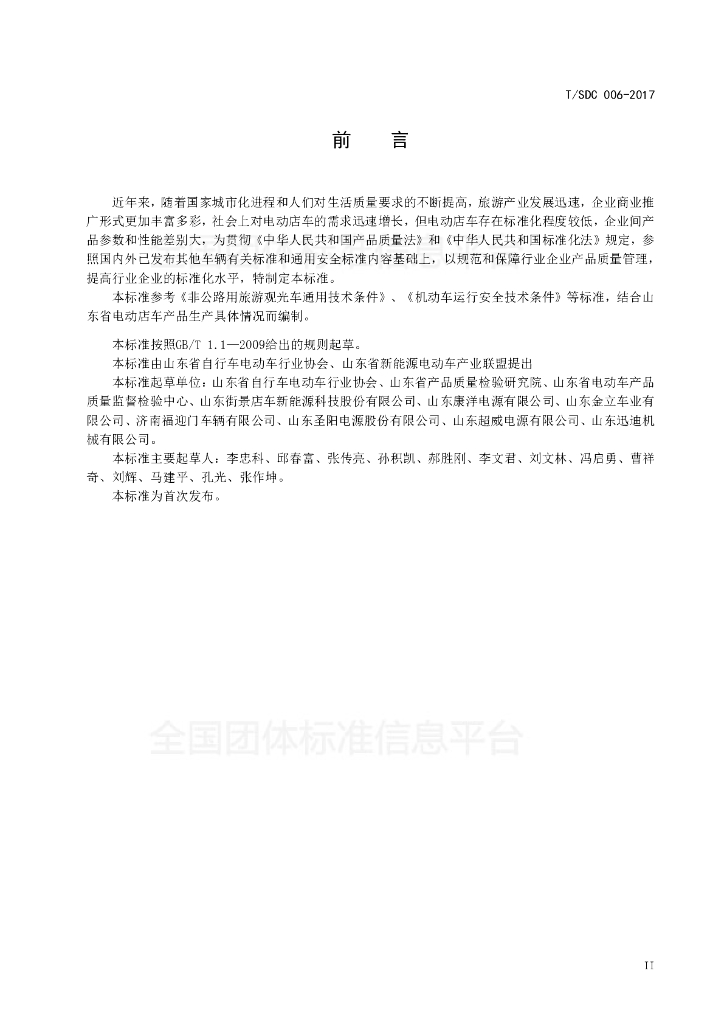 T/SDC 006-2017

前　言

近年来，随着国家城市化进程和人们对生活质量要求的不断提高，旅游产业发展迅速，企业商业推广形式更加丰富多彩，社会上对电动店车的需求迅速增长，但电动店车存在标准化程度较低，企业间产品参数和性能差别大，为贯彻《中华人民共和国产品质量法》和《中华人民共和国标准化法》规定，参照国内外已发布其他车辆有关标准和通用安全标准内容基础上，以规范和保障行业企业产品质量管理，提高行业企业的标准化水平，特制定本标准。

本标准参考《非公路用旅游观光车通用技术条件》、《机动车运行安全技术条件》等标准，结合山东省电动店车产品生产具体情况而编制。

本标准按照GB/T 1.1—2009给出的规则起草。

本标准由山东省自行车电动车行业协会、山东省新能源电动车产业联盟提出

本标准起草单位：山东省自行车电动车行业协会、山东省产品质量检验研究院、山东省电动车产品质量监督检验中心、山东街景店车新能源科技股份有限公司、山东康洋电源有限公司、山东金立车业有限公司、济南福迎门车辆有限公司、山东圣阳电源股份有限公司、山东超威电源有限公司、山东迅迪机械有限公司。

本标准主要起草人：李忠科、邱春富、张传亮、孙积凯、郝胜刚、李文君、刘文林、冯启勇、曹祥奇、刘辉、马建平、孔光、张作坤。

本标准为首次发布。

全国团体标准信息平台

II